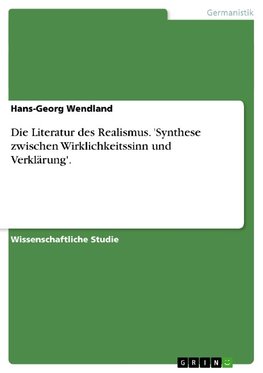 Germanistik

Hans-Georg Wendland

Die Literatur des Realismus. 'Synthese zwischen Wirklichkeitssinn und Verklärung'.

Wissenschaftliche Studie

GRIN